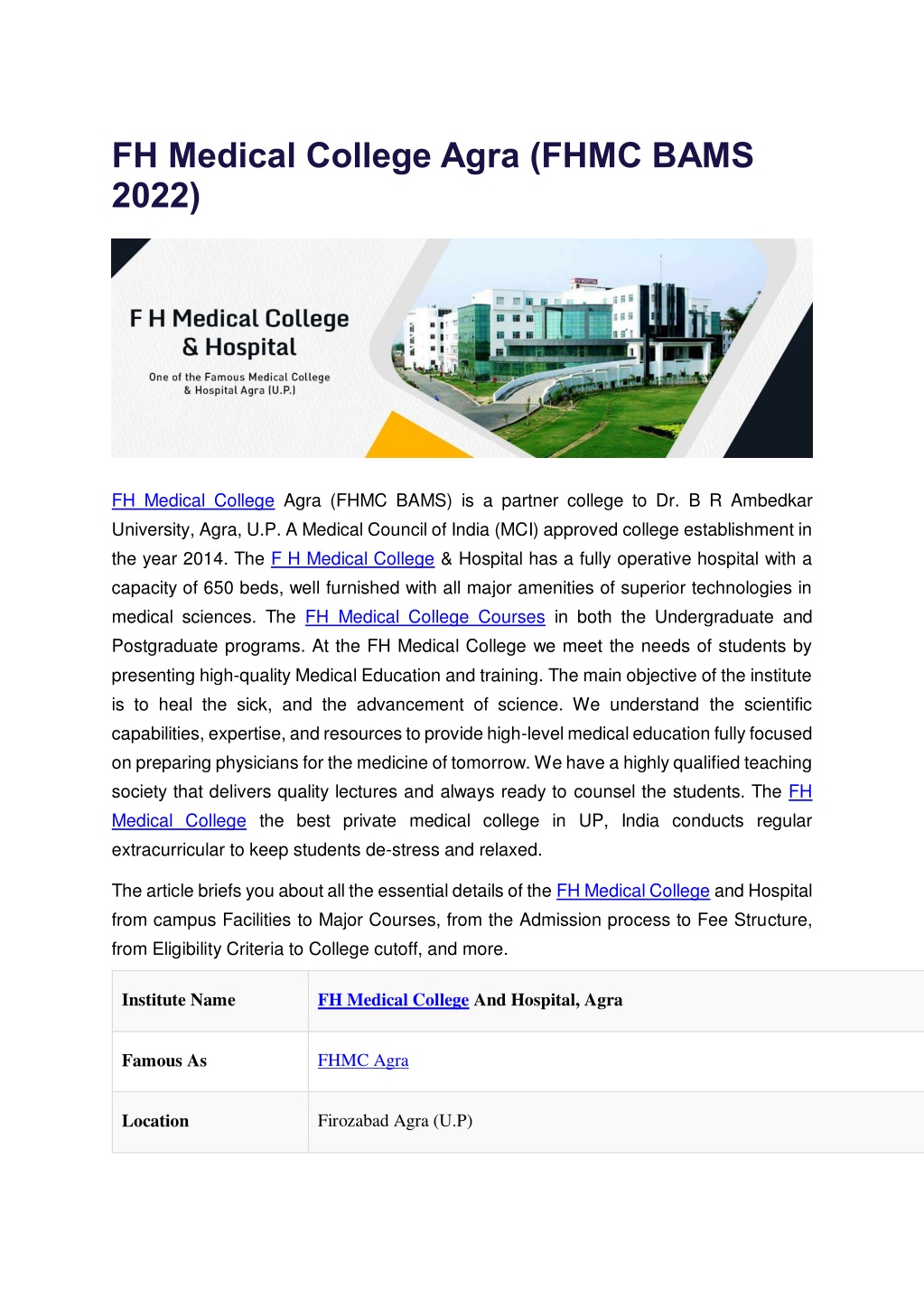 FH Medical College Agra (FHMC BAMS 2022)

F H Medical College & Hospital

One of the Famous Medical College & Hospital Agra (U.P.)

FH HOSPITAL

FH Medical College Agra (FHMC BAMS) is a partner college to Dr. B R Ambedkar University, Agra, U.P. A Medical Council of India (MCI) approved college establishment in the year 2014. The F H Medical College & Hospital has a fully operative hospital with a capacity of 650 beds, well furnished with all major amenities of superior technologies in medical sciences. The FH Medical College Courses in both the Undergraduate and Postgraduate programs. At the FH Medical College we meet the needs of students by presenting high-quality Medical Education and training. The main objective of the institute is to heal the sick, and the advancement of science. We understand the scientific capabilities, expertise, and resources to provide high-level medical education fully focused on preparing physicians for the medicine of tomorrow. We have a highly qualified teaching society that delivers quality lectures and always ready to counsel the students. The FH Medical College the best private medical college in UP, India conducts regular extracurricular to keep students de-stress and relaxed.

The article briefs you about all the essential details of the FH Medical College and Hospital from campus Facilities to Major Courses, from the Admission process to Fee Structure, from Eligibility Criteria to College cutoff, and more.

| Institute Name | FH Medical College And Hospital, Agra |
|---|---|
| Famous As | FHMC Agra |
| Location | Firozabad Agra (U.P) |